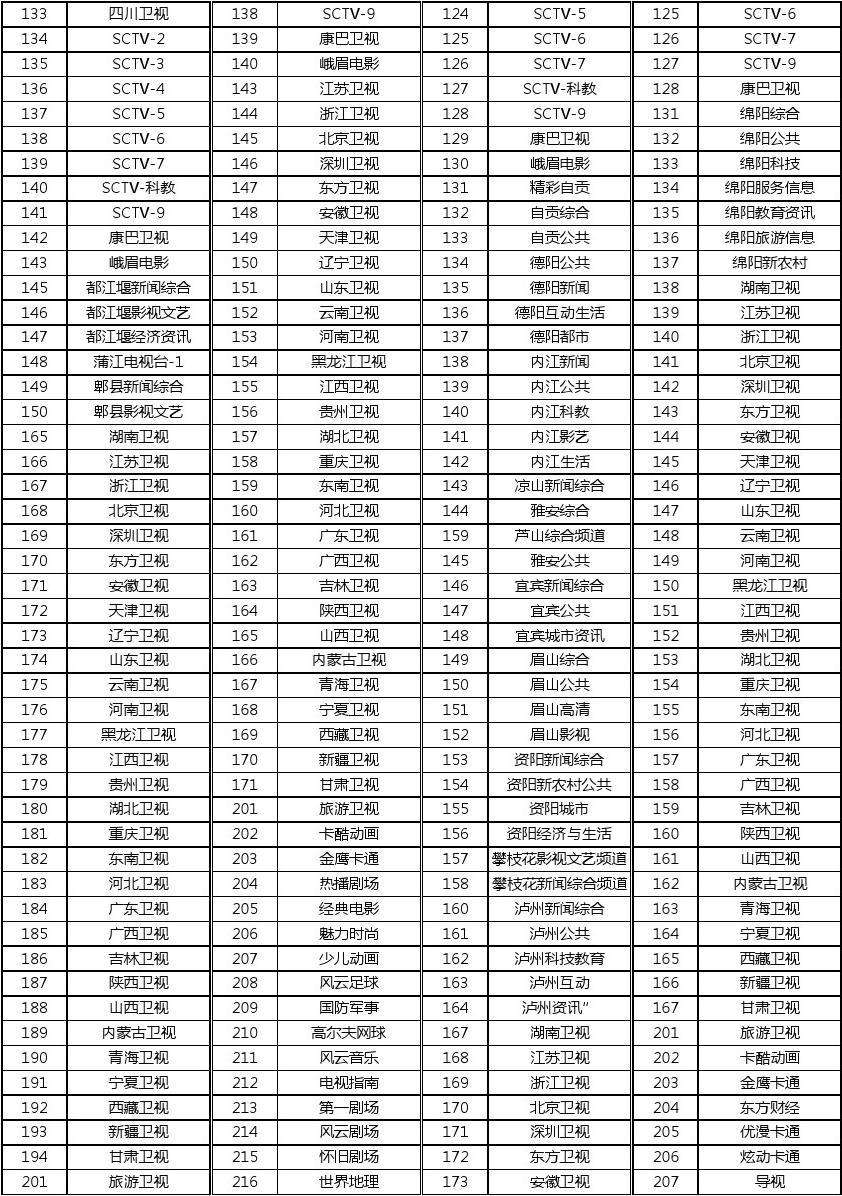 | 133 | 四川卫视 | 138 | SCTV-9 | 124 | SCTV-5 | 125 | SCTV-6 |
|---|---|---|---|---|---|---|---|
| 134 | SCTV-2 | 139 | 康巴卫视 | 125 | SCTV-6 | 126 | SCTV-7 |
| 135 | SCTV-3 | 140 | 峨眉电影 | 126 | SCTV-7 | 127 | SCTV-9 |
| 136 | SCTV-4 | 143 | 江苏卫视 | 127 | SCTV-科教 | 128 | 康巴卫视 |
| 137 | SCTV-5 | 144 | 浙江卫视 | 128 | SCTV-9 | 131 | 绵阳综合 |
| 138 | SCTV-6 | 145 | 北京卫视 | 129 | 康巴卫视 | 132 | 绵阳公共 |
| 139 | SCTV-7 | 146 | 深圳卫视 | 130 | 峨眉电影 | 133 | 绵阳科技 |
| 140 | SCTV-科教 | 147 | 东方卫视 | 131 | 精彩自贡 | 134 | 绵阳服务信息 |
| 141 | SCTV-9 | 148 | 安徽卫视 | 132 | 自贡综合 | 135 | 绵阳教育资讯 |
| 142 | 康巴卫视 | 149 | 天津卫视 | 133 | 自贡公共 | 136 | 绵阳旅游信息 |
| 143 | 峨眉电影 | 150 | 辽宁卫视 | 134 | 德阳公共 | 137 | 绵阳新农村 |
| 145 | 都江堰新闻综合 | 151 | 山东卫视 | 135 | 德阳新闻 | 138 | 湖南卫视 |
| 146 | 都江堰影视文艺 | 152 | 云南卫视 | 136 | 德阳互动生活 | 139 | 江苏卫视 |
| 147 | 都江堰经济资讯 | 153 | 河南卫视 | 137 | 德阳都市 | 140 | 浙江卫视 |
| 148 | 蒲江电视台-1 | 154 | 黑龙江卫视 | 138 | 内江新闻 | 141 | 北京卫视 |
| 149 | 郫县新闻综合 | 155 | 江西卫视 | 139 | 内江公共 | 142 | 深圳卫视 |
| 150 | 郫县影视文艺 | 156 | 贵州卫视 | 140 | 内江科教 | 143 | 东方卫视 |
| 165 | 湖南卫视 | 157 | 湖北卫视 | 141 | 内江影艺 | 144 | 安徽卫视 |
| 166 | 江苏卫视 | 158 | 重庆卫视 | 142 | 内江生活 | 145 | 天津卫视 |
| 167 | 浙江卫视 | 159 | 东南卫视 | 143 | 凉山新闻综合 | 146 | 辽宁卫视 |
| 168 | 北京卫视 | 160 | 河北卫视 | 144 | 雅安综合 | 147 | 山东卫视 |
| 169 | 深圳卫视 | 161 | 广东卫视 | 159 | 芦山综合频道 | 148 | 云南卫视 |
| 170 | 东方卫视 | 162 | 广西卫视 | 145 | 雅安公共 | 149 | 河南卫视 |
| 171 | 安徽卫视 | 163 | 吉林卫视 | 146 | 宜宾新闻综合 | 150 | 黑龙江卫视 |
| 172 | 天津卫视 | 164 | 陕西卫视 | 147 | 宜宾公共 | 151 | 江西卫视 |
| 173 | 辽宁卫视 | 165 | 山西卫视 | 148 | 宜宾城市资讯 | 152 | 贵州卫视 |
| 174 | 山东卫视 | 166 | 内蒙古卫视 | 149 | 眉山综合 | 153 | 湖北卫视 |
| 175 | 云南卫视 | 167 | 青海卫视 | 150 | 眉山公共 | 154 | 重庆卫视 |
| 176 | 河南卫视 | 168 | 宁夏卫视 | 151 | 眉山高清 | 155 | 东南卫视 |
| 177 | 黑龙江卫视 | 169 | 西藏卫视 | 152 | 眉山影视 | 156 | 河北卫视 |
| 178 | 江西卫视 | 170 | 新疆卫视 | 153 | 资阳新闻综合 | 157 | 广东卫视 |
| 179 | 贵州卫视 | 171 | 甘肃卫视 | 154 | 资阳新农村公共 | 158 | 广西卫视 |
| 180 | 湖北卫视 | 201 | 旅游卫视 | 155 | 资阳城市 | 159 | 吉林卫视 |
| 181 | 重庆卫视 | 202 | 卡酷动画 | 156 | 资阳经济与生活 | 160 | 陕西卫视 |
| 182 | 东南卫视 | 203 | 金鹰卡通 | 157 | 攀枝花影视文艺频道 | 161 | 山西卫视 |
| 183 | 河北卫视 | 204 | 热播剧场 | 158 | 攀枝花新闻综合频道 | 162 | 内蒙古卫视 |
| 184 | 广东卫视 | 205 | 经典电影 | 160 | 泸州新闻综合 | 163 | 青海卫视 |
| 185 | 广西卫视 | 206 | 魅力时尚 | 161 | 泸州公共 | 164 | 宁夏卫视 |
| 186 | 吉林卫视 | 207 | 少儿动画 | 162 | 泸州科技教育 | 165 | 西藏卫视 |
| 187 | 陕西卫视 | 208 | 风云足球 | 163 | 泸州互动 | 166 | 新疆卫视 |
| 188 | 山西卫视 | 209 | 国防军事 | 164 | 泸州资讯" | 167 | 甘肃卫视 |
| 189 | 内蒙古卫视 | 210 | 高尔夫网球 | 167 | 湖南卫视 | 201 | 旅游卫视 |
| 190 | 青海卫视 | 211 | 风云音乐 | 168 | 江苏卫视 | 202 | 卡酷动画 |
| 191 | 宁夏卫视 | 212 | 电视指南 | 169 | 浙江卫视 | 203 | 金鹰卡通 |
| 192 | 西藏卫视 | 213 | 第一剧场 | 170 | 北京卫视 | 204 | 东方财经 |
| 193 | 新疆卫视 | 214 | 风云剧场 | 171 | 深圳卫视 | 205 | 优漫卡通 |
| 194 | 甘肃卫视 | 215 | 怀旧剧场 | 172 | 东方卫视 | 206 | 炫动卡通 |
| 201 | 旅游卫视 | 216 | 世界地理 | 173 | 安徽卫视 | 207 | 导视 |